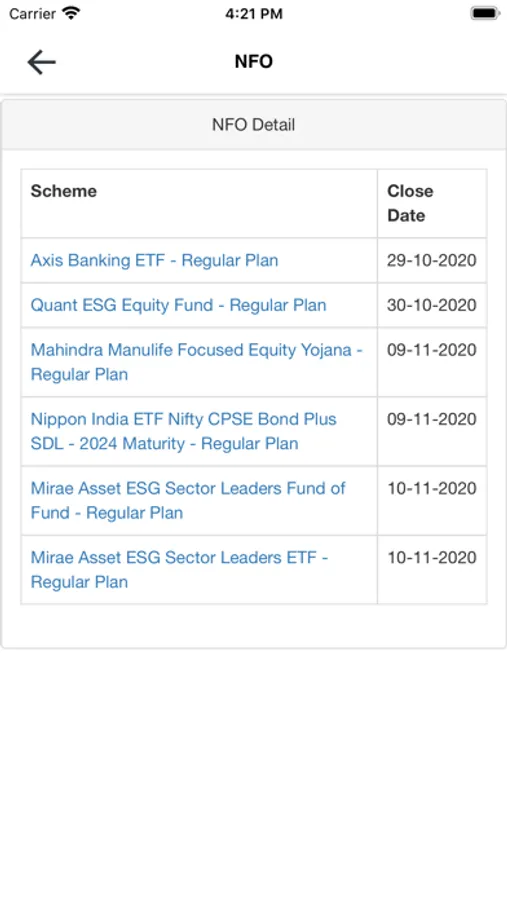 Carrier 4:21 PM

NFO

NFO Detail

| Scheme | Close Date |
|---|---|
| Axis Banking ETF - Regular Plan | 29-10-2020 |
| Quant ESG Equity Fund - Regular Plan | 30-10-2020 |
| Mahindra Manulife Focused Equity Yojana - Regular Plan | 09-11-2020 |
| Nippon India ETF Nifty CPSE Bond Plus SDL - 2024 Maturity - Regular Plan | 09-11-2020 |
| Mirae Asset ESG Sector Leaders Fund of Fund - Regular Plan | 10-11-2020 |
| Mirae Asset ESG Sector Leaders ETF - Regular Plan | 10-11-2020 |